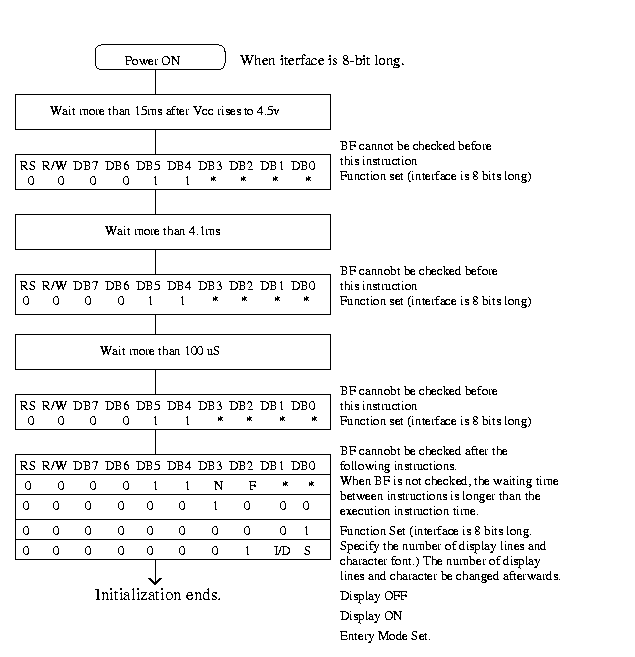 Power ON

When iterface is 8-bit long.

Wait more than 15ms after Vcc rises to 4.5v

| RS | R/W | DB7 | DB6 | DB5 | DB4 | DB3 | DB2 | DB1 | DB0 |
|---|---|---|---|---|---|---|---|---|---|
| 0 | 0 | 0 | 0 | 1 | 1 | * | * | * | * |

BF cannot be checked before this instruction
Function set (interface is 8 bits long)

Wait more than 4.1ms

| RS | R/W | DB7 | DB6 | DB5 | DB4 | DB3 | DB2 | DB1 | DB0 |
|---|---|---|---|---|---|---|---|---|---|
| 0 | 0 | 0 | 0 | 1 | 1 | * | * | * | * |

BF cannobt be checked before this instruction
Function set (interface is 8 bits long)

Wait more than 100 uS

| RS | R/W | DB7 | DB6 | DB5 | DB4 | DB3 | DB2 | DB1 | DB0 |
|---|---|---|---|---|---|---|---|---|---|
| 0 | 0 | 0 | 0 | 1 | 1 | * | * | * | * |

BF cannobt be checked before this instruction
Function set (interface is 8 bits long)

| RS | R/W | DB7 | DB6 | DB5 | DB4 | DB3 | DB2 | DB1 | DB0 |
|---|---|---|---|---|---|---|---|---|---|
| 0 | 0 | 0 | 0 | 1 | 1 | N | F | * | * |
| 0 | 0 | 0 | 0 | 0 | 0 | 1 | 0 | 0 | 0 |
| 0 | 0 | 0 | 0 | 0 | 0 | 0 | 0 | 0 | 1 |
| 0 | 0 | 0 | 0 | 0 | 0 | 0 | 1 | I/D | S |

Initialization ends.

BF cannobt be checked after the following instructions.
When BF is not checked, the waiting time between instructions is longer than the execution instruction time.

Function Set (interface is 8 bits long. Specify the number of display lines and character font.) The number of display lines and character be changed afterwards.

Display OFF

Display ON

Entery Mode Set.